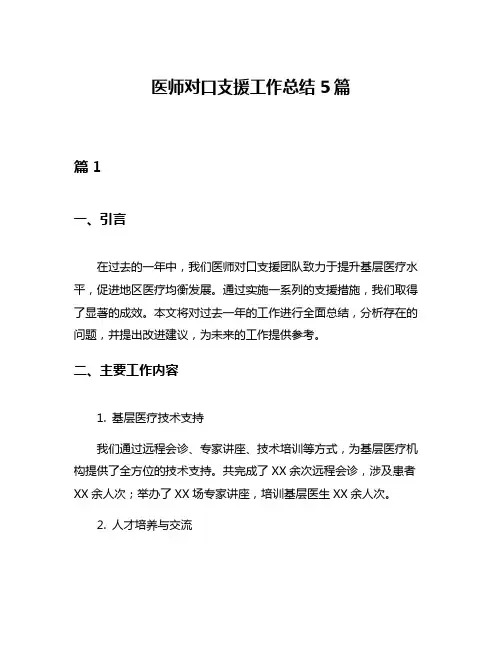 医师对口支援工作总结 5 篇

篇 1

一、引言

在过去的一年中，我们医师对口支援团队致力于提升基层医疗水平，促进地区医疗均衡发展。通过实施一系列的支援措施，我们取得了显著的成效。本文将对过去一年的工作进行全面总结，分析存在的问题，并提出改进建议，为未来的工作提供参考。

二、主要工作内容

1. 基层医疗技术支持

我们通过远程会诊、专家讲座、技术培训等方式，为基层医疗机构提供了全方位的技术支持。共完成了 XX 余次远程会诊，涉及患者 XX 余人次；举办了 XX 场专家讲座，培训基层医生 XX 余人次。

2. 人才培养与交流